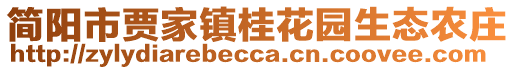 简阳市贾家镇桂花园生态农庄
http://zylydiarebecca.cn.coovee.com